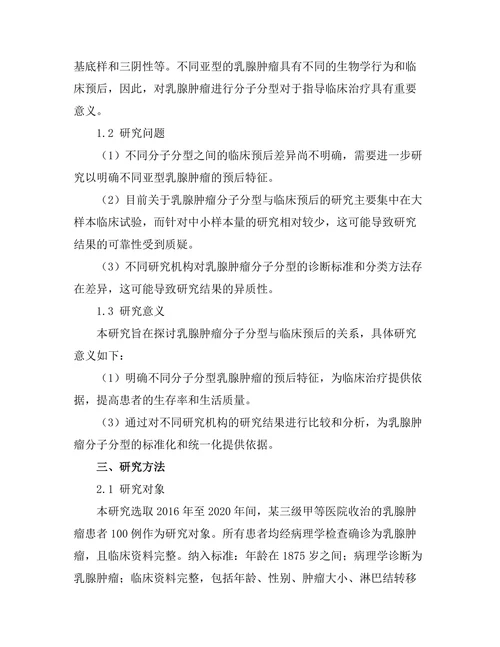 基底样和三阴性等。不同亚型的乳腺肿瘤具有不同的生物学行为和临床预后，因此，对乳腺肿瘤进行分子分型对于指导临床治疗具有重要意义。

1.2 研究问题

（1）不同分子分型之间的临床预后差异尚不明确，需要进一步研究以明确不同亚型乳腺肿瘤的预后特征。

（2）目前关于乳腺肿瘤分子分型与临床预后的研究主要集中在大样本临床试验，而针对中小样本量的研究相对较少，这可能导致研究结果的可靠性受到质疑。

（3）不同研究机构对乳腺肿瘤分子分型的诊断标准和分类方法存在差异，这可能导致研究结果的异质性。

1.3 研究意义

本研究旨在探讨乳腺肿瘤分子分型与临床预后的关系，具体研究意义如下：

（1）明确不同分子分型乳腺肿瘤的预后特征，为临床治疗提供依据，提高患者的生存率和生活质量。

（3）通过对不同研究机构的研究结果进行比较和分析，为乳腺肿瘤分子分型的标准化和统一化提供依据。

三、研究方法

2.1 研究对象

本研究选取 2016 年至 2020 年间，某三级甲等医院收治的乳腺肿瘤患者 100 例作为研究对象。所有患者均经病理学检查确诊为乳腺肿瘤，且临床资料完整。纳入标准：年龄在 1875 岁之间；病理学诊断为乳腺肿瘤；临床资料完整，包括年龄、性别、肿瘤大小、淋巴结转移